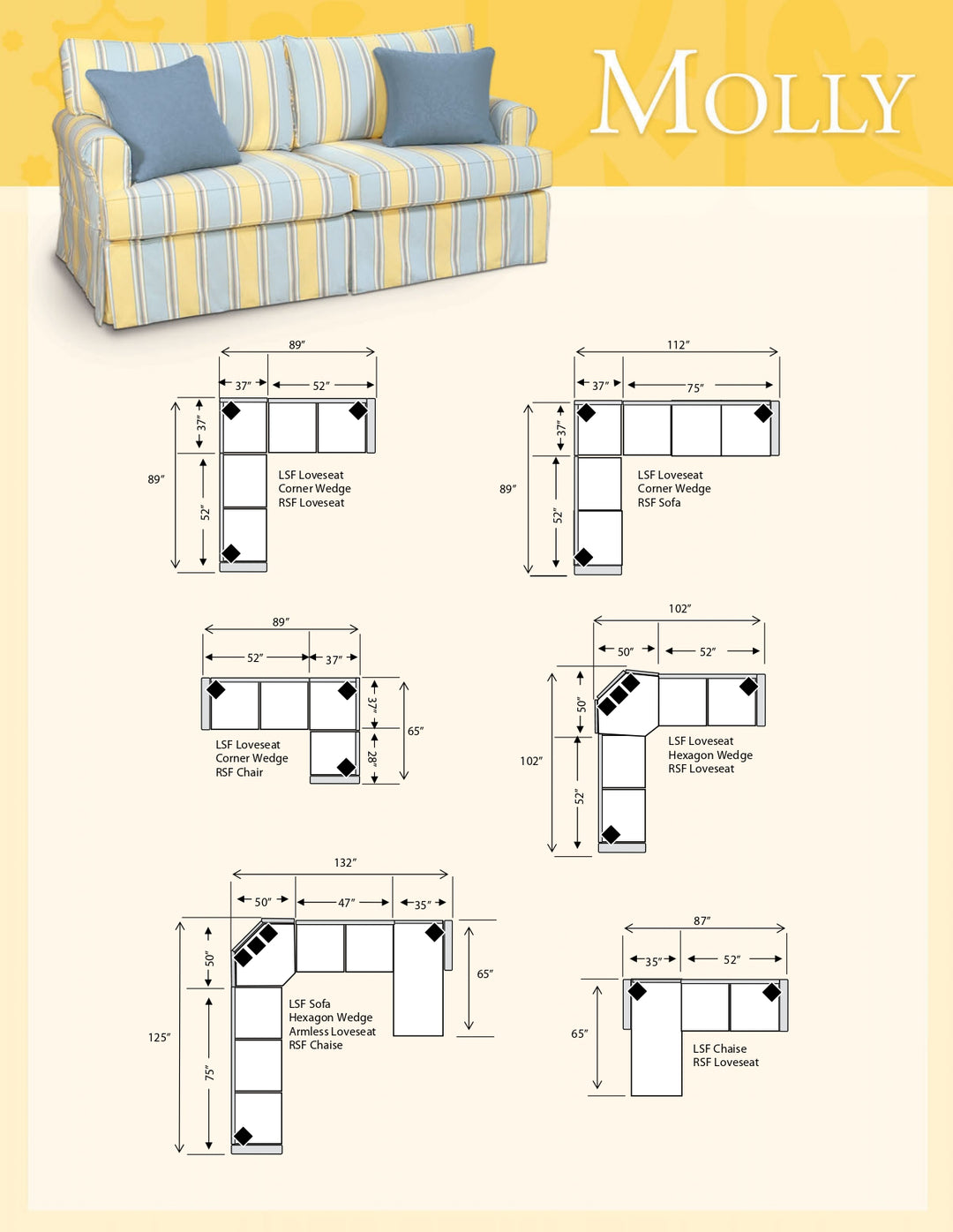 MOLLY

89″
37″ 52″
37″
89″
52″
LSF Loveseat
Corner Wedge
RSF Loveseat

112″
37″ 75″
37″
89″
52″
LSF Loveseat
Corner Wedge
RSF Sofa

89″
52″ 37″
37″
65″
28″
LSF Loveseat
Corner Wedge
RSF Chair

102″
50″ 52″
50″
102″
52″
LSF Loveseat
Hexagon Wedge
RSF Loveseat

132″
50″ 47″ 35″
50″
65″
125″
75″
LSF Sofa
Hexagon Wedge
Armless Loveseat
RSF Chaise

87″
35″ 52″
65″
LSF Chaise
RSF Loveseat